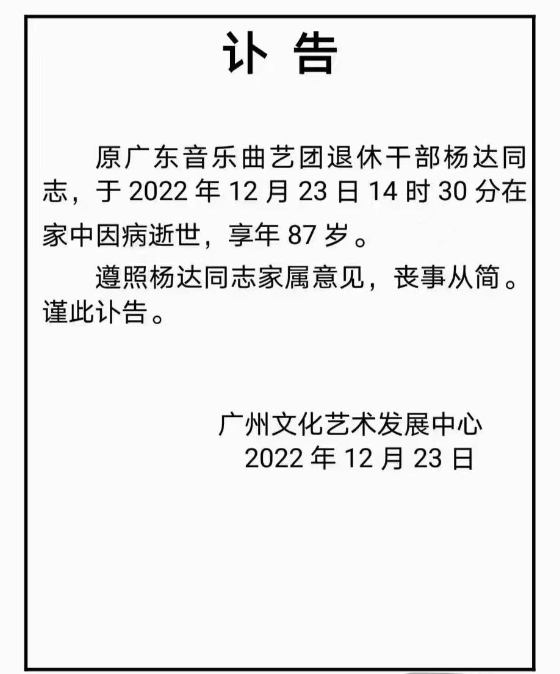 讣 告

原广东音乐曲艺团退休干部杨达同志，于 2022 年 12 月 23 日 14 时 30 分在家中因病逝世，享年 87 岁。

遵照杨达同志家属意见，丧事从简。谨此讣告。

广州文化艺术发展中心
2022 年 12 月 23 日